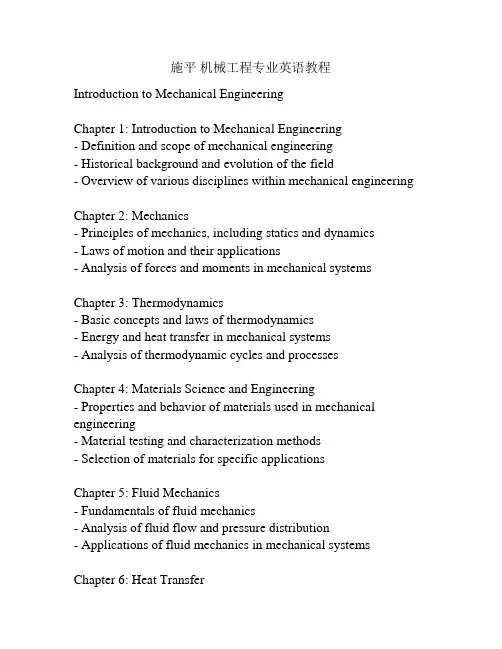 施平 机械工程专业英语教程

Introduction to Mechanical Engineering

Chapter 1: Introduction to Mechanical Engineering
- Definition and scope of mechanical engineering
- Historical background and evolution of the field
- Overview of various disciplines within mechanical engineering

Chapter 2: Mechanics
- Principles of mechanics, including statics and dynamics
- Laws of motion and their applications
- Analysis of forces and moments in mechanical systems

Chapter 3: Thermodynamics
- Basic concepts and laws of thermodynamics
- Energy and heat transfer in mechanical systems
- Analysis of thermodynamic cycles and processes

Chapter 4: Materials Science and Engineering
- Properties and behavior of materials used in mechanical engineering
- Material testing and characterization methods
- Selection of materials for specific applications

Chapter 5: Fluid Mechanics
- Fundamentals of fluid mechanics
- Analysis of fluid flow and pressure distribution
- Applications of fluid mechanics in mechanical systems

Chapter 6: Heat Transfer